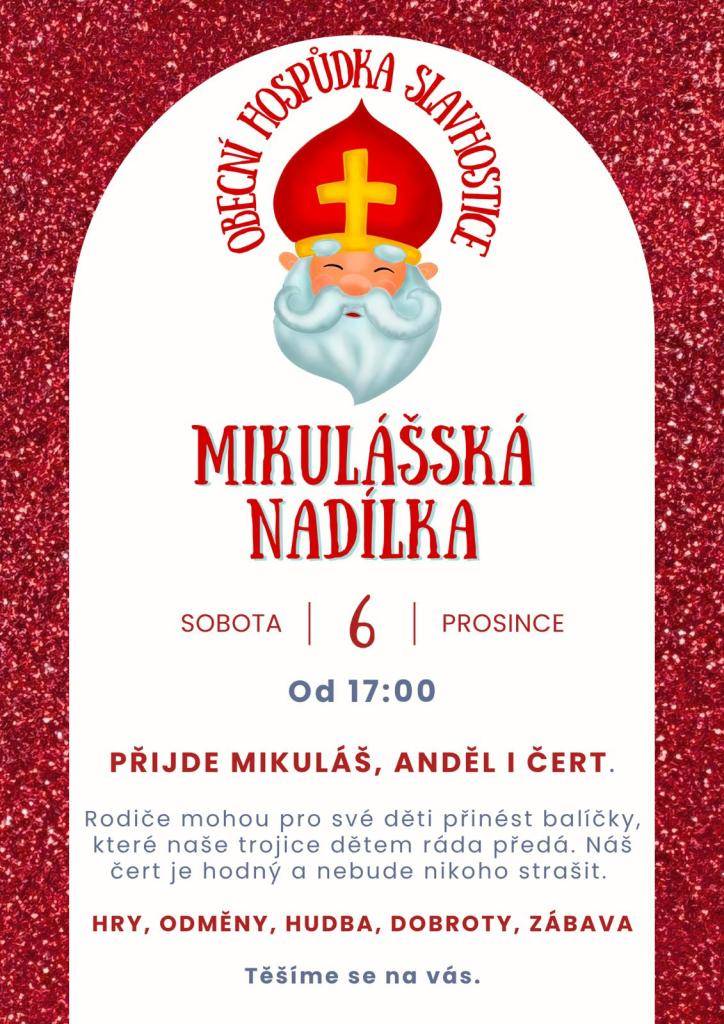 OBECNÍ HOSPŮDKA SLAVHOSTICE

MIKULÁŠSKÁ NADÍLKA

SOBOTA | 6 | PROSINCE

Od 17:00

PŘIJDE MIKULÁŠ, ANDĚL I ČERT.

Rodiče mohou pro své děti přinést balíčky, které naše trojice dětem ráda předá. Náš čert je hodný a nebude nikoho strašit.

HRY, ODMĚNY, HUDBA, DOBROTY, ZÁBAVA

Těšíme se na vás.